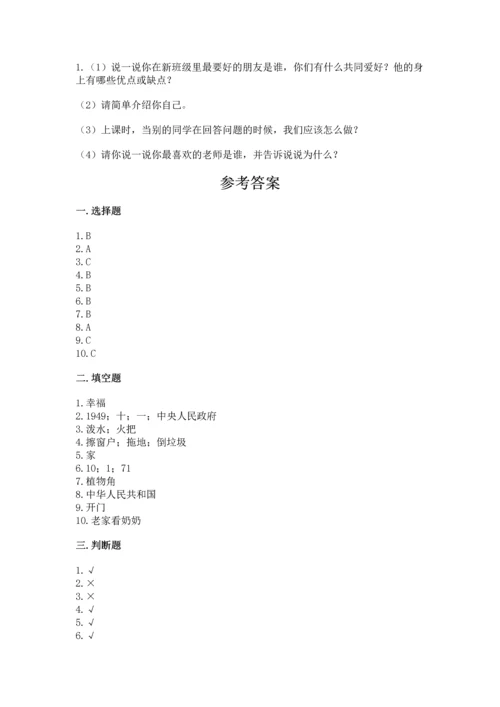 1.（1）说一说你在新班级里最要好的朋友是谁，你们有什么共同爱好？他的身上有哪些优点或缺点？

（2）请简单介绍你自己。

（3）上课时，当别的同学在回答问题的时候，我们应该怎么做？

（4）请你说一说你最喜欢的老师是谁，并告诉说说为什么？

参考答案

一. 选择题

1. B
2. A
3. C
4. B
5. B
6. B
7. B
8. A
9. C
10. C

二. 填空题

1. 幸福
2. 1949；十；一；中央人民政府
3. 泼水；火把
4. 擦窗户；拖地；倒垃圾
5. 家
6. 10；1；71
7. 植物角
8. 中华人民共和国
9. 开门
10. 老家看奶奶

三. 判断题

1. √
2. ×
3. ×
4. √
5. √
6. √